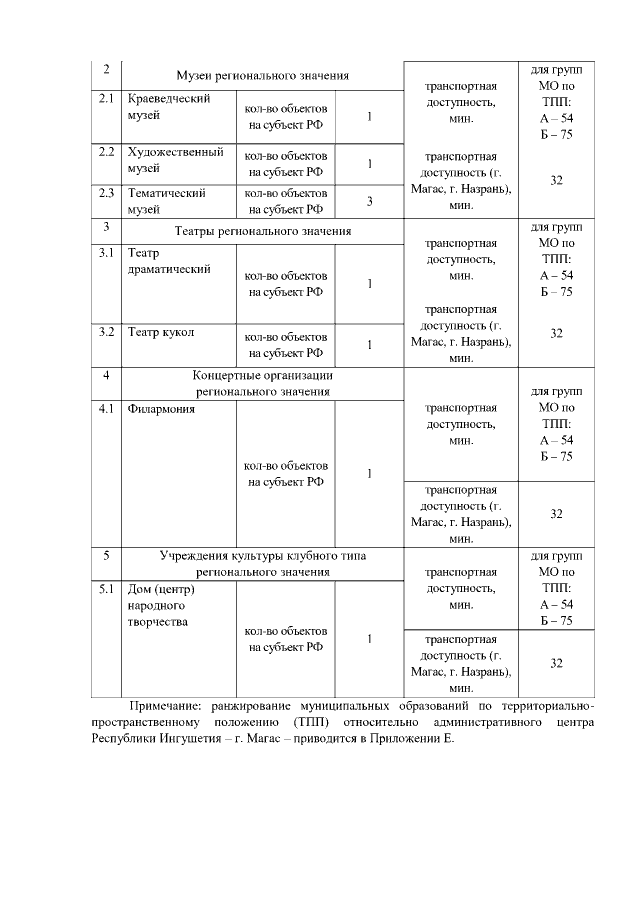 | 2 | Музеи регионального значения | | | транспортная доступность, мин. | для групп МО по ТПП: А – 54 Б – 75 |
|---|---|---|---|---|---|
| 2.1 | Краеведческий музей | кол-во объектов на субъект РФ | 1 | | |
| 2.2 | Художественный музей | кол-во объектов на субъект РФ | 1 | транспортная доступность (г. Магас, г. Назрань), мин. | 32 |
| 2.3 | Тематический музей | кол-во объектов на субъект РФ | 3 | | |
| 3 | Театры регионального значения | | | транспортная доступность, мин. | для групп МО по ТПП: А – 54 Б – 75 |
| 3.1 | Театр драматический | кол-во объектов на субъект РФ | 1 | | |
| 3.2 | Театр кукол | кол-во объектов на субъект РФ | 1 | транспортная доступность (г. Магас, г. Назрань), мин. | 32 |
| 4 | Концертные организации регионального значения | | | транспортная доступность, мин. | для групп МО по ТПП: А – 54 Б – 75 |
| 4.1 | Филармония | кол-во объектов на субъект РФ | 1 | | |
| | | | | транспортная доступность (г. Магас, г. Назрань), мин. | 32 |
| 5 | Учреждения культуры клубного типа регионального значения | | | транспортная доступность, мин. | для групп МО по ТПП: А – 54 Б – 75 |
| 5.1 | Дом (центр) народного творчества | кол-во объектов на субъект РФ | 1 | | |
| | | | | транспортная доступность (г. Магас, г. Назрань), мин. | 32 |

Примечание: ранжирование муниципальных образований по территориально-пространственному положению (ТПП) относительно административного центра Республики Ингушетия – г. Магас – приводится в Приложении Е.